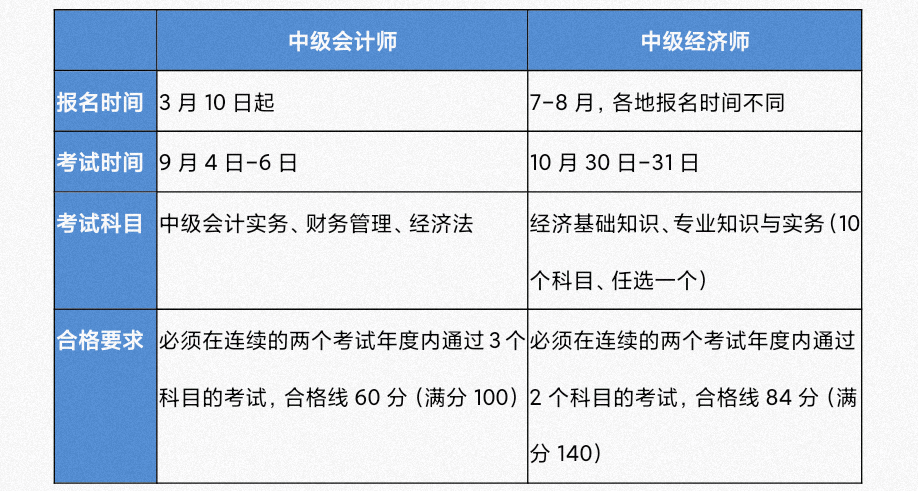 | | 中级会计师 | 中级经济师 |
|---|---|---|
| 报名时间 | 3 月 10 日起 | 7-8 月，各地报名时间不同 |
| 考试时间 | 9 月 4 日-6 日 | 10 月 30 日-31 日 |
| 考试科目 | 中级会计实务、财务管理、经济法 | 经济基础知识、专业知识与实务（10 个科目、任选一个） |
| 合格要求 | 必须在连续的两个考试年度内通过 3 个科目的考试，合格线 60 分（满分 100） | 必须在连续的两个考试年度内通过 2 个科目的考试，合格线 84 分（满分 140） |